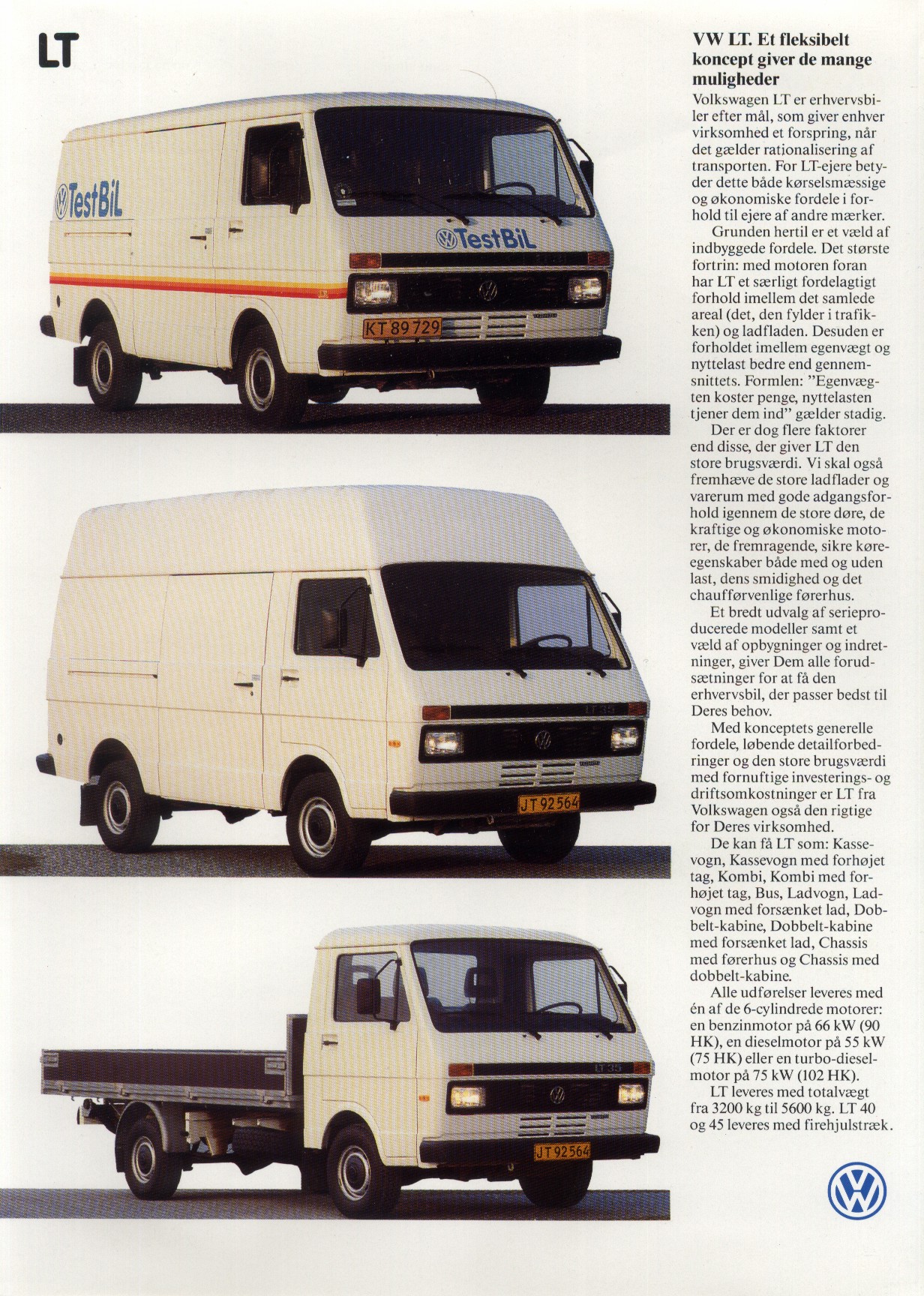 LT

TestBiL

TestBiL

KT 89 729

LT 35

JT 92 564

LT 35

JT 92 564

VW LT. Et fleksibelt koncept giver de mange muligheder

Volkswagen LT er erhvervsbiler efter mål, som giver enhver virksomhed et forspring, når det gælder rationalisering af transporten. For LT-ejere betyder dette både kørselsmæssige og økonomiske fordele i forhold til ejere af andre mærker.

Grunden hertil er et væld af indbyggede fordele. Det største fortrin: med motoren foran har LT et særligt fordelagtigt forhold imellem det samlede areal (det, den fylder i trafikken) og ladfladen. Desuden er forholdet imellem egenvægt og nyttelast bedre end gennemsnittets. Formlen: "Egenvægten koster penge, nyttelasten tjener dem ind" gælder stadig.

Der er dog flere faktorer end disse, der giver LT den store brugsværdi. Vi skal også fremhæve de store ladflader og varerum med gode adgangsforhold igennem de store døre, de kraftige og økonomiske motorer, de fremragende, sikre køreegenskaber både med og uden last, dens smidighed og det chaufførvenlige førerhus.

Et bredt udvalg af serieproducerede modeller samt et væld af opbygninger og indretninger, giver Dem alle forudsætninger for at få den erhvervsbil, der passer bedst til Deres behov.

Med konceptets generelle fordele, løbende detailforbedringer og den store brugsværdi med fornuftige investerings- og driftsomkostninger er LT fra Volkswagen også den rigtige for Deres virksomhed.

De kan få LT som: Kassevogn, Kassevogn med forhøjet tag, Kombi, Kombi med forhøjet tag, Bus, Ladvogn, Ladvogn med forsænket lad, Dobbelt-kabine, Dobbelt-kabine med forsænket lad, Chassis med førerhus og Chassis med dobbelt-kabine.

Alle udførelser leveres med én af de 6-cylindrede motorer: en benzinmotor på 66 kW (90 HK), en dieselmotor på 55 kW (75 HK) eller en turbo-dieselmotor på 75 kW (102 HK).

LT leveres med totalvægt fra 3200 kg til 5600 kg. LT 40 og 45 leveres med firehjulstræk.